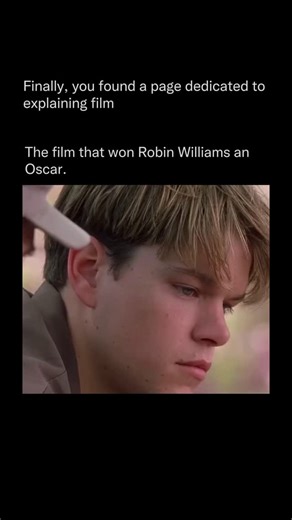 Finally, you found a page dedicated to explaining film

The film that won Robin Williams an Oscar.